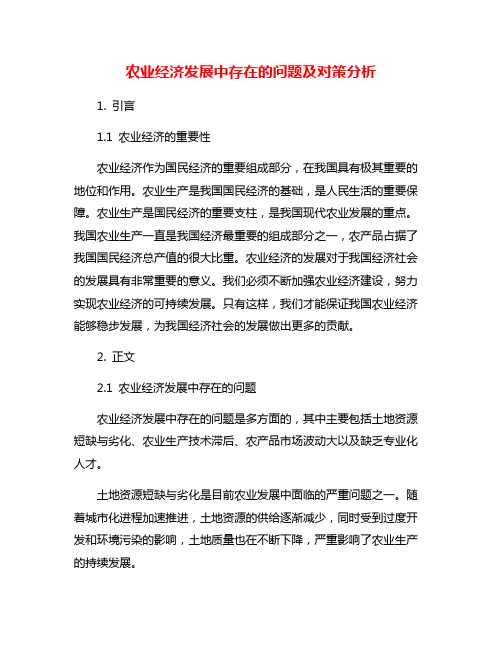 农业经济发展中存在的问题及对策分析

1. 引言

1.1 农业经济的重要性

农业经济作为国民经济的重要组成部分，在我国具有极其重要的地位和作用。农业生产是我国国民经济的基础，是人民生活的重要保障。农业生产是国民经济的重要支柱，是我国现代农业发展的重点。我国农业生产一直是我国经济最重要的组成部分之一，农产品占据了我国国民经济总产值的很大比重。农业经济的发展对于我国经济社会的发展具有非常重要的意义。我们必须不断加强农业经济建设，努力实现农业经济的可持续发展。只有这样，我们才能保证我国农业经济能够稳步发展，为我国经济社会的发展做出更多的贡献。

2. 正文

2.1 农业经济发展中存在的问题

农业经济发展中存在的问题是多方面的，其中主要包括土地资源短缺与劣化、农业生产技术滞后、农产品市场波动大以及缺乏专业化人才。

土地资源短缺与劣化是目前农业发展中面临的严重问题之一。随着城市化进程加速推进，土地资源的供给逐渐减少，同时受到过度开发和环境污染的影响，土地质量也在不断下降，严重影响了农业生产的持续发展。